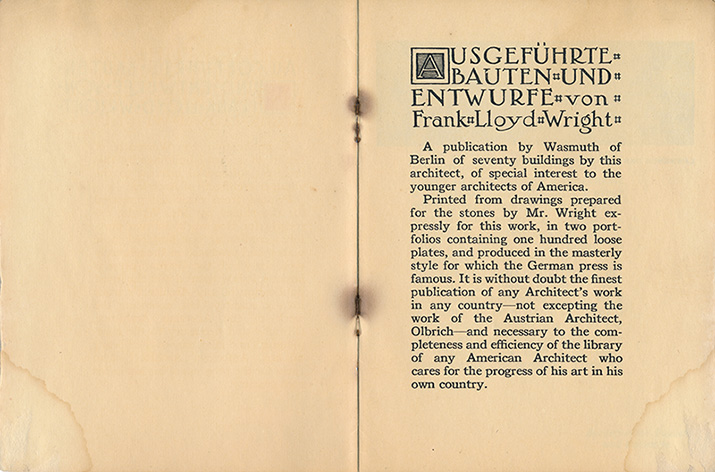 AUSGEFÜHRTE BAUTEN UND ENTWURFE von Frank Lloyd Wright

A publication by Wasmuth of Berlin of seventy buildings by this architect, of special interest to the younger architects of America.

Printed from drawings prepared for the stones by Mr. Wright expressly for this work, in two portfolios containing one hundred loose plates, and produced in the masterly style for which the German press is famous. It is without doubt the finest publication of any Architect's work in any country—not excepting the work of the Austrian Architect, Olbrich—and necessary to the completeness and efficiency of the library of any American Architect who cares for the progress of his art in his own country.